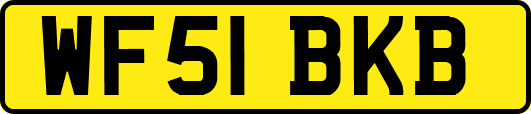 WF51 BKB